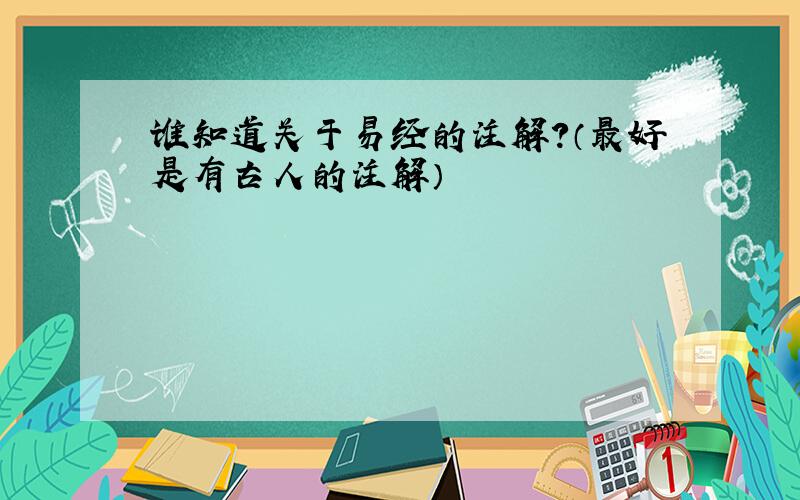 谁知道关于易经的注解?(最好是有古人的注解)